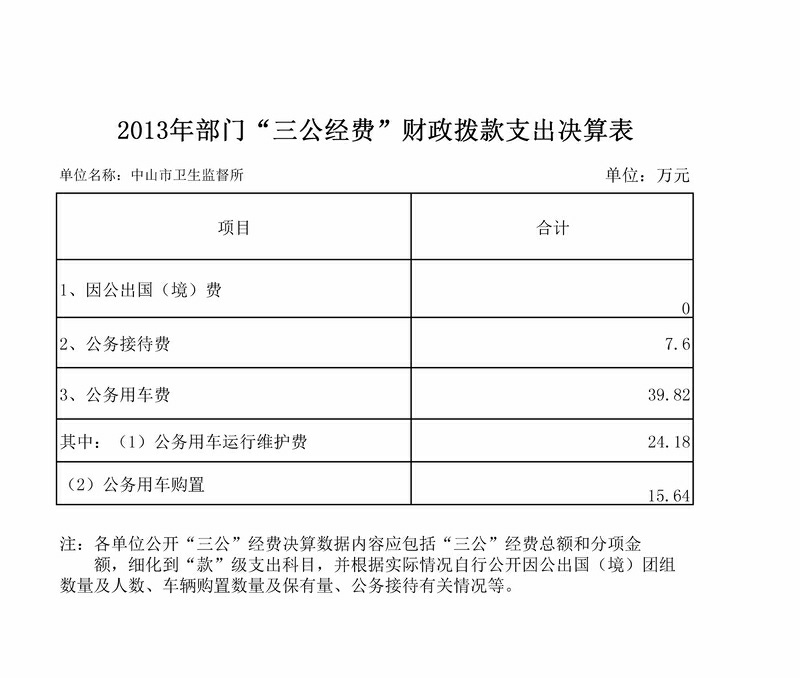 2013年部门“三公经费”财政拨款支出决算表

单位名称：中山市卫生监督所

单位：万元

| 项目 | 合计 |
|---|---|
| 1、因公出国（境）费 | 0 |
| 2、公务接待费 | 7.6 |
| 3、公务用车费 | 39.82 |
| 其中：（1）公务用车运行维护费 | 24.18 |
| （2）公务用车购置 | 15.64 |

注：各单位公开“三公”经费决算数据内容应包括“三公”经费总额和分项金额，细化到“款”级支出科目，并根据实际情况自行公开因公出国（境）团组数量及人数、车辆购置数量及保有量、公务接待有关情况等。